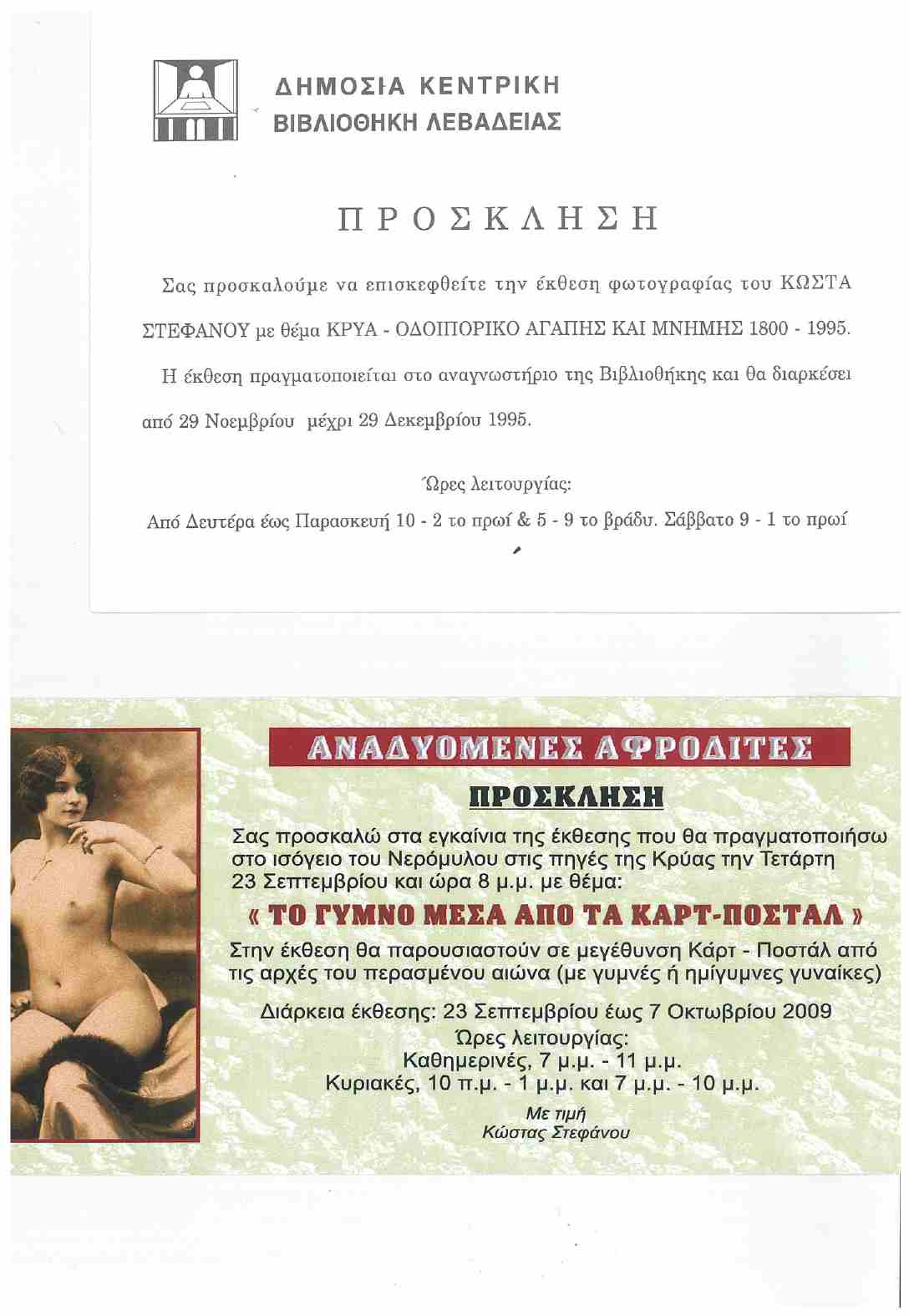 ΔΗΜΟΣΙΑ ΚΕΝΤΡΙΚΗ
ΒΙΒΛΙΟΘΗΚΗ ΛΕΒΑΔΕΙΑΣ

ΠΡΟΣΚΛΗΣΗ

Σας προσκαλούμε να επισκεφθείτε την έκθεση φωτογραφίας του ΚΩΣΤΑ ΣΤΕΦΑΝΟΥ με θέμα ΚΡΥΑ - ΟΔΟΙΠΟΡΙΚΟ ΑΓΑΠΗΣ ΚΑΙ ΜΝΗΜΗΣ 1800 - 1995.

Η έκθεση πραγματοποιείται στο αναγνωστήριο της Βιβλιοθήκης και θα διαρκέσει από 29 Νοεμβρίου μέχρι 29 Δεκεμβρίου 1995.

Ώρες λειτουργίας:
Από Δευτέρα έως Παρασκευή 10 - 2 το πρωί & 5 - 9 το βράδυ. Σάββατο 9 - 1 το πρωί

ΑΝΑΔΥΟΜΕΝΕΣ ΑΦΡΟΔΙΤΕΣ

ΠΡΟΣΚΛΗΣΗ

Σας προσκαλώ στα εγκαίνια της έκθεσης που θα πραγματοποιήσω στο ισόγειο του Νερόμυλου στις πηγές της Κρύας την Τετάρτη 23 Σεπτεμβρίου και ώρα 8 μ.μ. με θέμα:

« ΤΟ ΓΥΜΝΟ ΜΕΣΑ ΑΠΟ ΤΑ ΚΑΡΤ-ΠΟΣΤΑΛ »

Στην έκθεση θα παρουσιαστούν σε μεγέθυνση Κάρτ - Ποστάλ από τις αρχές του περασμένου αιώνα (με γυμνές ή ημίγυμνες γυναίκες)

Διάρκεια έκθεσης: 23 Σεπτεμβρίου έως 7 Οκτωβρίου 2009
Ώρες λειτουργίας:
Καθημερινές, 7 μ.μ. - 11 μ.μ.
Κυριακές, 10 π.μ. - 1 μ.μ. και 7 μ.μ. - 10 μ.μ.

Με τιμή
Κώστας Στεφάνου